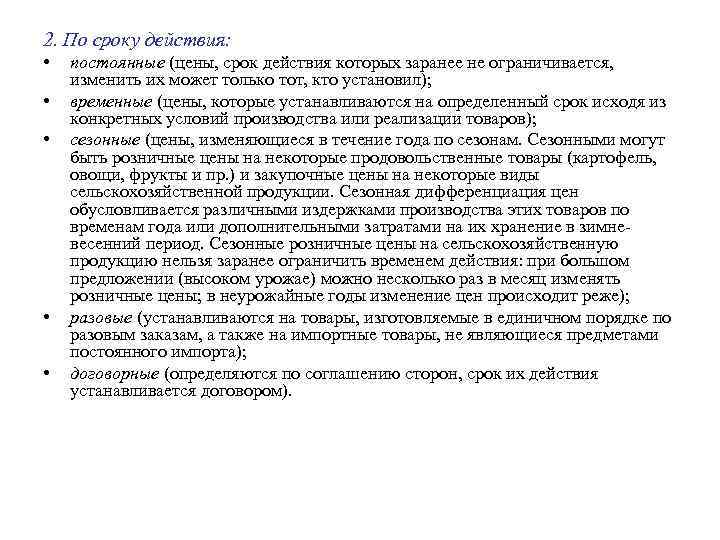 2. По сроку действия:

• постоянные (цены, срок действия которых заранее не ограничивается, изменить их может только тот, кто установил);

• временные (цены, которые устанавливаются на определенный срок исходя из конкретных условий производства или реализации товаров);

• сезонные (цены, изменяющиеся в течение года по сезонам. Сезонными могут быть розничные цены на некоторые продовольственные товары (картофель, овощи, фрукты и пр.) и закупочные цены на некоторые виды сельскохозяйственной продукции. Сезонная дифференциация цен обусловливается различными издержками производства этих товаров по временам года или дополнительными затратами на их хранение в зимне-весенний период. Сезонные розничные цены на сельскохозяйственную продукцию нельзя заранее ограничить временем действия: при большом предложении (высоком урожае) можно несколько раз в месяц изменять розничные цены; в неурожайные годы изменение цен происходит реже);

• разовые (устанавливаются на товары, изготовляемые в единичном порядке по разовым заказам, а также на импортные товары, не являющиеся предметами постоянного импорта);

• договорные (определяются по соглашению сторон, срок их действия устанавливается договором).